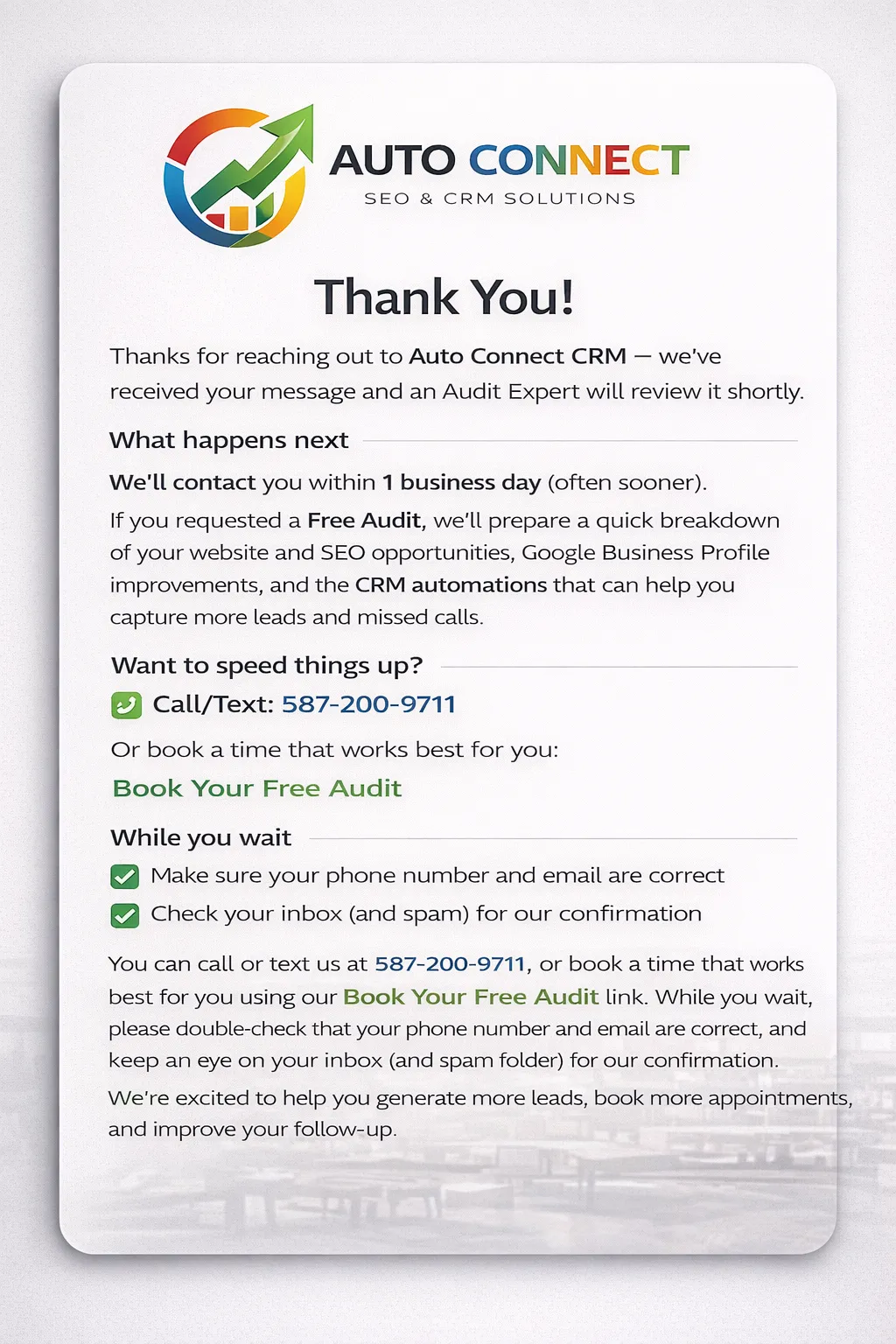 AUTO CONNECT
SEO & CRM SOLUTIONS

Thank You!

Thanks for reaching out to Auto Connect CRM — we've received your message and an Audit Expert will review it shortly.

What happens next

We'll contact you within 1 business day (often sooner).

If you requested a Free Audit, we'll prepare a quick breakdown of your website and SEO opportunities, Google Business Profile improvements, and the CRM automations that can help you capture more leads and missed calls.

Want to speed things up?

Call/Text: 587-200-9711

Or book a time that works best for you:

Book Your Free Audit

While you wait

Make sure your phone number and email are correct

Check your inbox (and spam) for our confirmation

You can call or text us at 587-200-9711, or book a time that works best for you using our Book Your Free Audit link. While you wait, please double-check that your phone number and email are correct, and keep an eye on your inbox (and spam folder) for our confirmation.

We're excited to help you generate more leads, book more appointments, and improve your follow-up.